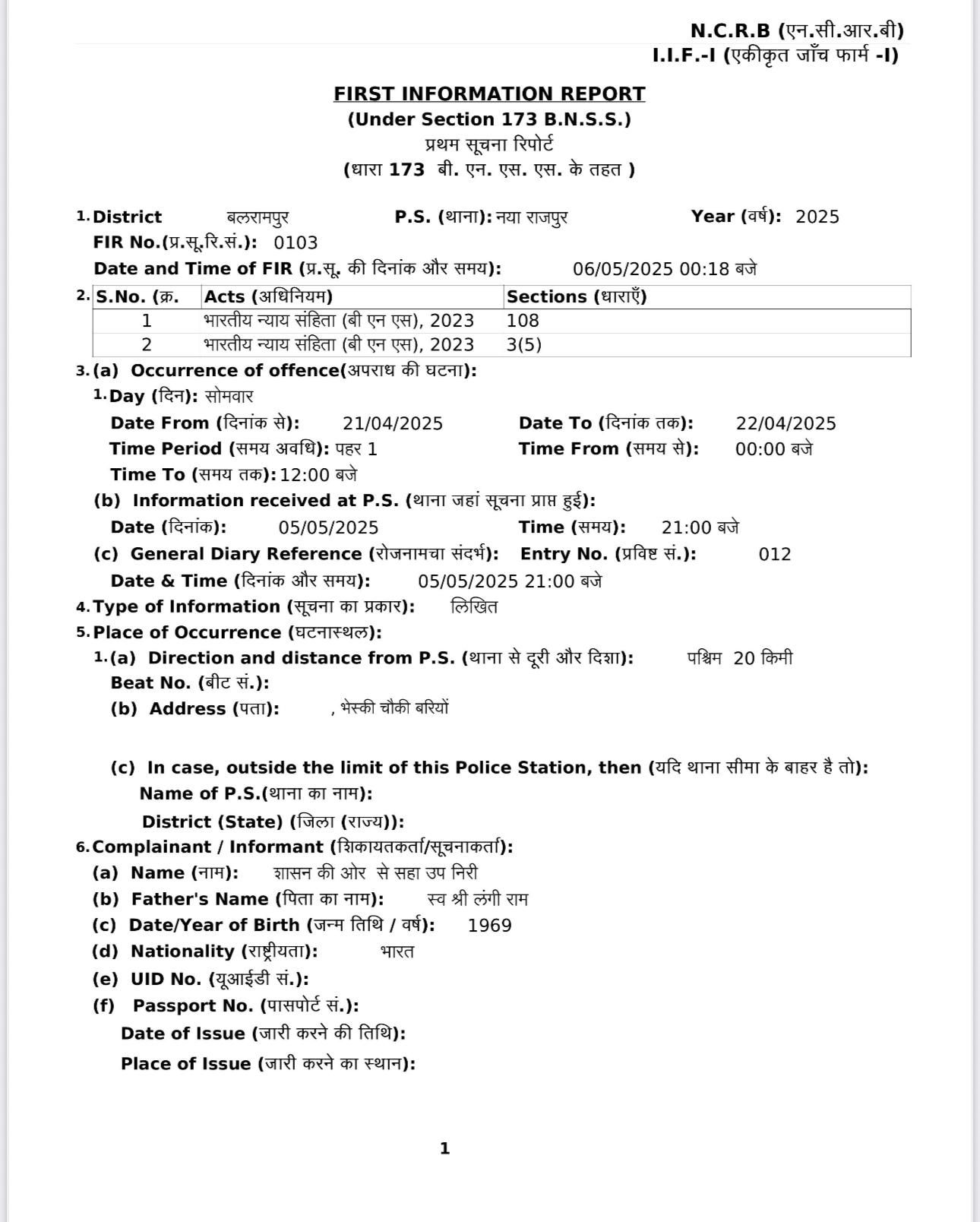 N.C.R.B (एन.सी.आर.बी)
I.I.F.-I (एकीकृत जाँच फार्म -I)

FIRST INFORMATION REPORT
(Under Section 173 B.N.S.S.)
प्रथम सूचना रिपोर्ट
(धारा 173 बी. एन. एस. एस. के तहत )

1. District बलरामपुर P.S. (थाना): नया राजपुर Year (वर्ष): 2025
FIR No.(प्र.सू.रि.सं.): 0103
Date and Time of FIR (प्र.सू. की दिनांक और समय): 06/05/2025 00:18 बजे

2.
| S.No. (क्र. | Acts (अधिनियम) | Sections (धाराएँ) |
|---|---|---|
| 1 | भारतीय न्याय संहिता (बी एन एस), 2023 | 108 |
| 2 | भारतीय न्याय संहिता (बी एन एस), 2023 | 3(5) |

3. (a) Occurrence of offence(अपराध की घटना):
1. Day (दिन): सोमवार
Date From (दिनांक से): 21/04/2025 Date To (दिनांक तक): 22/04/2025
Time Period (समय अवधि): पहर 1 Time From (समय से): 00:00 बजे
Time To (समय तक): 12:00 बजे
(b) Information received at P.S. (थाना जहां सूचना प्राप्त हुई):
Date (दिनांक): 05/05/2025 Time (समय): 21:00 बजे
(c) General Diary Reference (रोजनामचा संदर्भ): Entry No. (प्रविष्ट सं.): 012
Date & Time (दिनांक और समय): 05/05/2025 21:00 बजे
4. Type of Information (सूचना का प्रकार): लिखित
5. Place of Occurrence (घटनास्थल):
1. (a) Direction and distance from P.S. (थाना से दूरी और दिशा): पश्चिम 20 किमी
Beat No. (बीट सं.):
(b) Address (पता): , भेस्की चौकी बरियों

(c) In case, outside the limit of this Police Station, then (यदि थाना सीमा के बाहर है तो):
Name of P.S.(थाना का नाम):
District (State) (जिला (राज्य)):
6. Complainant / Informant (शिकायतकर्ता/सूचनाकर्ता):
(a) Name (नाम): शासन की ओर से सहा उप निरी
(b) Father's Name (पिता का नाम): स्व श्री लंगी राम
(c) Date/Year of Birth (जन्म तिथि / वर्ष): 1969
(d) Nationality (राष्ट्रीयता): भारत
(e) UID No. (यूआईडी सं.):
(f) Passport No. (पासपोर्ट सं.):
Date of Issue (जारी करने की तिथि):
Place of Issue (जारी करने का स्थान):

1